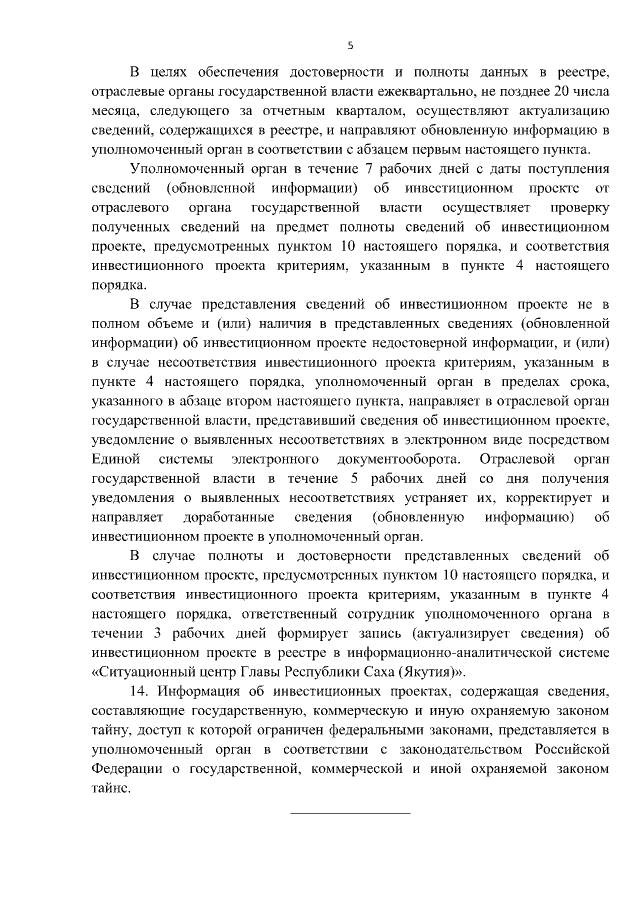 5

В целях обеспечения достоверности и полноты данных в реестре, отраслевые органы государственной власти ежеквартально, не позднее 20 числа месяца, следующего за отчетным кварталом, осуществляют актуализацию сведений, содержащихся в реестре, и направляют обновленную информацию в уполномоченный орган в соответствии с абзацем первым настоящего пункта.

Уполномоченный орган в течение 7 рабочих дней с даты поступления сведений (обновленной информации) об инвестиционном проекте от отраслевого органа государственной власти осуществляет проверку полученных сведений на предмет полноты сведений об инвестиционном проекте, предусмотренных пунктом 10 настоящего порядка, и соответствия инвестиционного проекта критериям, указанным в пункте 4 настоящего порядка.

В случае представления сведений об инвестиционном проекте не в полном объеме и (или) наличия в представленных сведениях (обновленной информации) об инвестиционном проекте недостоверной информации, и (или) в случае несоответствия инвестиционного проекта критериям, указанным в пункте 4 настоящего порядка, уполномоченный орган в пределах срока, указанного в абзаце втором настоящего пункта, направляет в отраслевой орган государственной власти, представивший сведения об инвестиционном проекте, уведомление о выявленных несоответствиях в электронном виде посредством Единой системы электронного документооборота. Отраслевой орган государственной власти в течение 5 рабочих дней со дня получения уведомления о выявленных несоответствиях устраняет их, корректирует и направляет доработанные сведения (обновленную информацию) об инвестиционном проекте в уполномоченный орган.

В случае полноты и достоверности представленных сведений об инвестиционном проекте, предусмотренных пунктом 10 настоящего порядка, и соответствия инвестиционного проекта критериям, указанным в пункте 4 настоящего порядка, ответственный сотрудник уполномоченного органа в течении 3 рабочих дней формирует запись (актуализирует сведения) об инвестиционном проекте в реестре в информационно-аналитической системе «Ситуационный центр Главы Республики Саха (Якутия)».

14. Информация об инвестиционных проектах, содержащая сведения, составляющие государственную, коммерческую и иную охраняемую законом тайну, доступ к которой ограничен федеральными законами, представляется в уполномоченный орган в соответствии с законодательством Российской Федерации о государственной, коммерческой и иной охраняемой законом тайне.